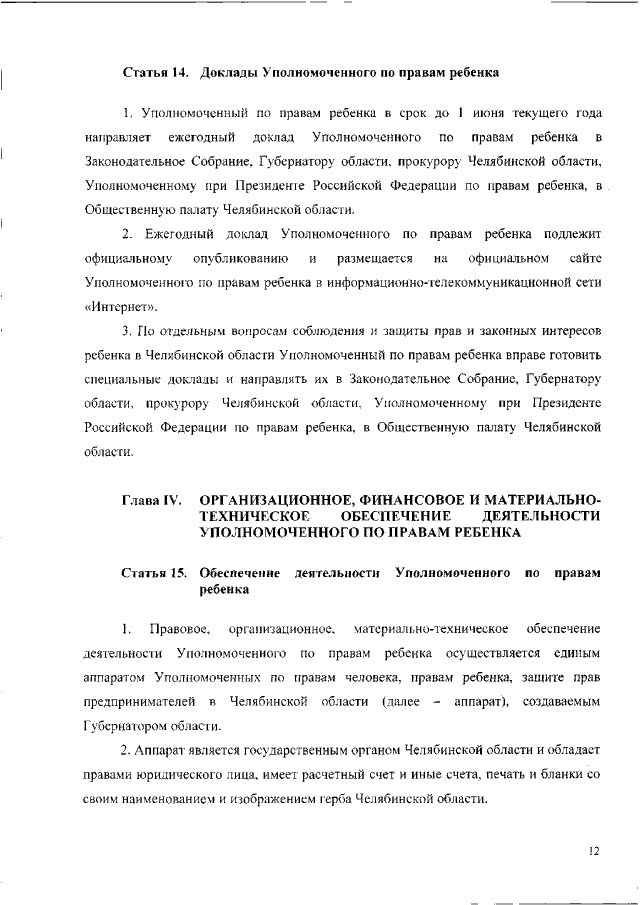 Статья 14. Доклады Уполномоченного по правам ребенка

1. Уполномоченный по правам ребенка в срок до 1 июня текущего года направляет ежегодный доклад Уполномоченного по правам ребенка в Законодательное Собрание, Губернатору области, прокурору Челябинской области, Уполномоченному при Президенте Российской Федерации по правам ребенка, в Общественную палату Челябинской области.

2. Ежегодный доклад Уполномоченного по правам ребенка подлежит официальному опубликованию и размещается на официальном сайте Уполномоченного по правам ребенка в информационно-телекоммуникационной сети «Интернет».

3. По отдельным вопросам соблюдения и защиты прав и законных интересов ребенка в Челябинской области Уполномоченный по правам ребенка вправе готовить специальные доклады и направлять их в Законодательное Собрание, Губернатору области, прокурору Челябинской области, Уполномоченному при Президенте Российской Федерации по правам ребенка, в Общественную палату Челябинской области.

Глава IV. ОРГАНИЗАЦИОННОЕ, ФИНАНСОВОЕ И МАТЕРИАЛЬНО-ТЕХНИЧЕСКОЕ ОБЕСПЕЧЕНИЕ ДЕЯТЕЛЬНОСТИ УПОЛНОМОЧЕННОГО ПО ПРАВАМ РЕБЕНКА

Статья 15. Обеспечение деятельности Уполномоченного по правам ребенка

1. Правовое, организационное, материально-техническое обеспечение деятельности Уполномоченного по правам ребенка осуществляется единым аппаратом Уполномоченных по правам человека, правам ребенка, защите прав предпринимателей в Челябинской области (далее – аппарат), создаваемым Губернатором области.

2. Аппарат является государственным органом Челябинской области и обладает правами юридического лица, имеет расчетный счет и иные счета, печать и бланки со своим наименованием и изображением герба Челябинской области.

12